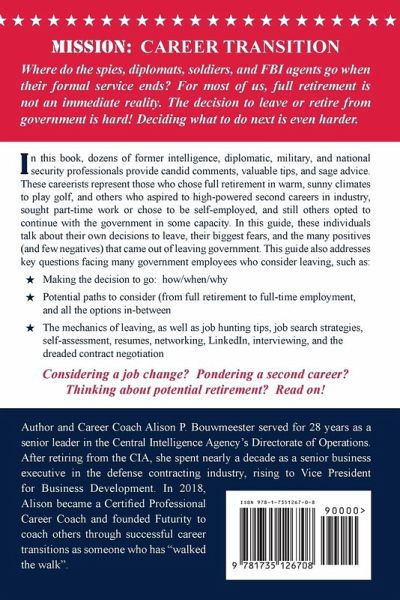 MISSION: CAREER TRANSITION

Where do the spies, diplomats, soldiers, and FBI agents go when their formal service ends? For most of us, full retirement is not an immediate reality. The decision to leave or retire from government is hard! Deciding what to do next is even harder.

In this book, dozens of former intelligence, diplomatic, military, and national security professionals provide candid comments, valuable tips, and sage advice. These careerists represent those who chose full retirement in warm, sunny climates to play golf, and others who aspired to high-powered second careers in industry, sought part-time work or chose to be self-employed, and still others opted to continue with the government in some capacity. In this guide, these individuals talk about their own decisions to leave, their biggest fears, and the many positives (and few negatives) that came out of leaving government. This guide also addresses key questions facing many government employees who consider leaving, such as:

★ Making the decision to go: how/when/why

★ Potential paths to consider (from full retirement to full-time employment, and all the options in-between

★ The mechanics of leaving, as well as job hunting tips, job search strategies, self-assessment, resumes, networking, LinkedIn, interviewing, and the dreaded contract negotiation

Considering a job change? Pondering a second career? Thinking about potential retirement? Read on!

Author and Career Coach Alison P. Bouwmeester served for 28 years as a senior leader in the Central Intelligence Agency's Directorate of Operations. After retiring from the CIA, she spent nearly a decade as a senior business executive in the defense contracting industry, rising to Vice President for Business Development. In 2018, Alison became a Certified Professional Career Coach and founded Futurity to coach others through successful career transitions as someone who has "walked the walk".

ISBN 978-1-7351267-0-8

90000>

9 781735 126708